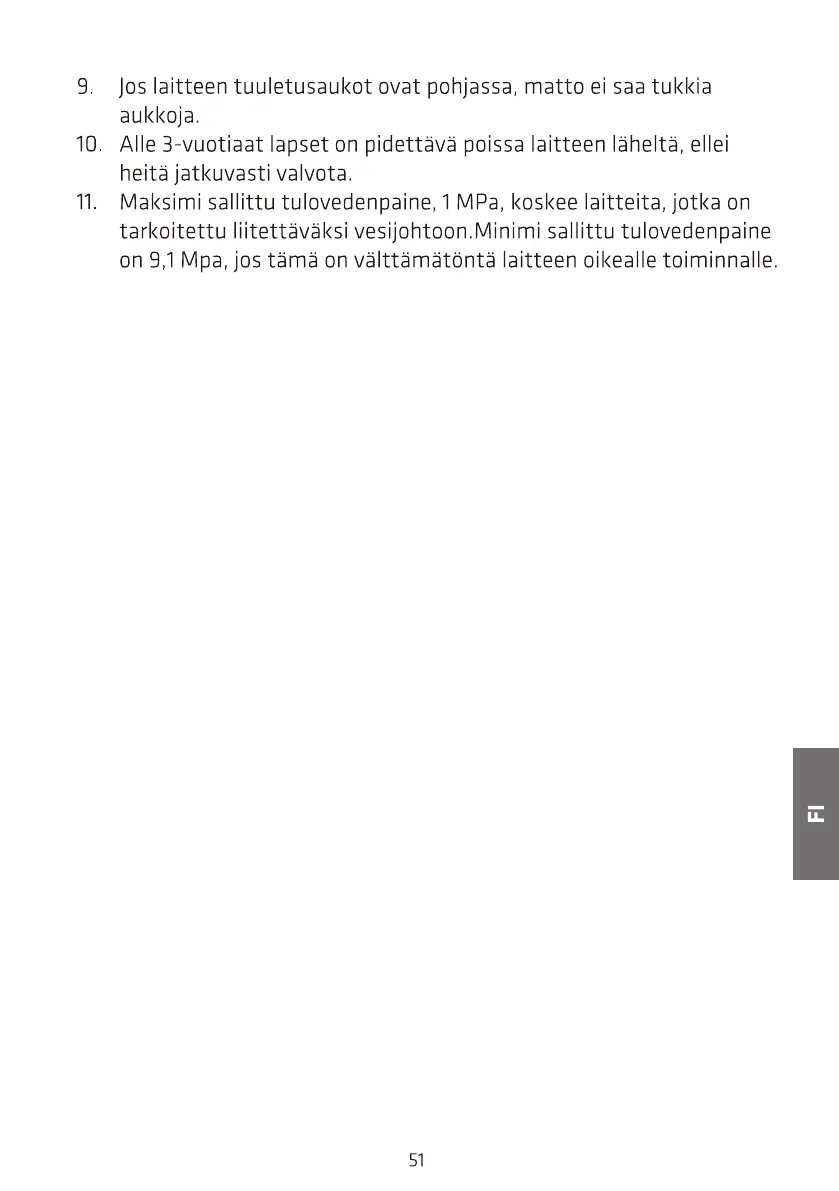 9. Jos laitteen tuuletusaukot ovat pohjassa, matto ei saa tukkia aukkoja.
10. Alle 3-vuotiaat lapset on pidettävä poissa laitteen läheltä, ellei heitä jatkuvasti valvota.
11. Maksimi sallittu tulovedenpaine, 1 MPa, koskee laitteita, jotka on tarkoitettu liitettäväksi vesijohtoon.Minimi sallittu tulovedenpaine on 9,1 Mpa, jos tämä on välttämätöntä laitteen oikealle toiminnalle.

FI

51